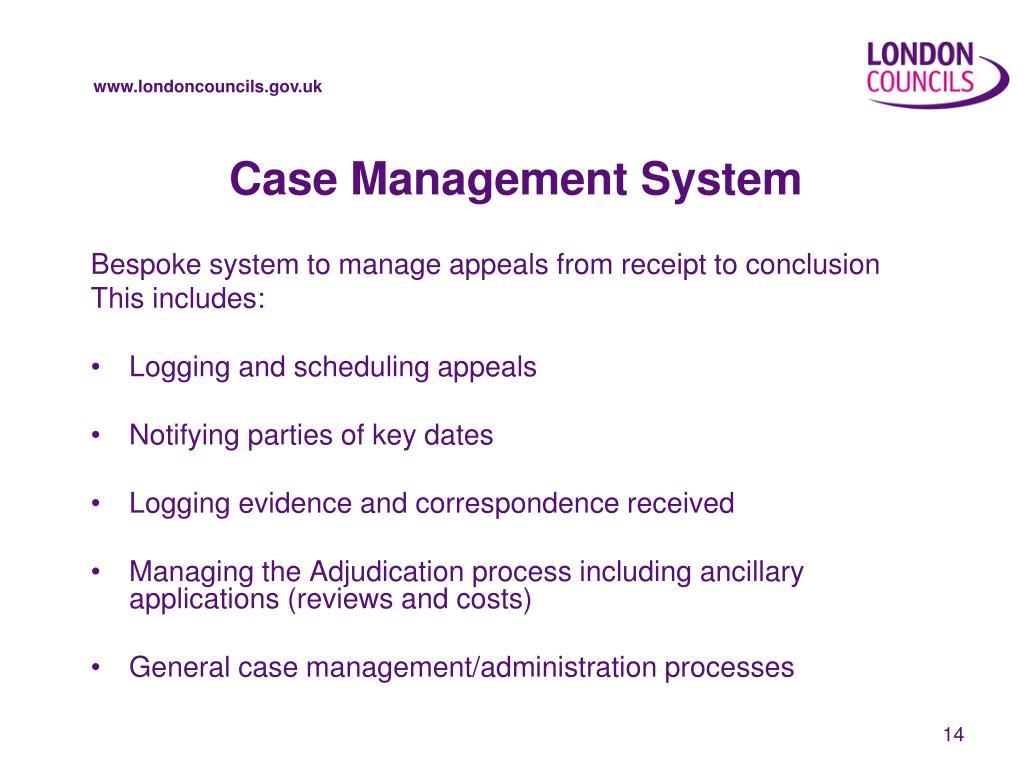 www.londoncouncils.gov.uk

LONDON COUNCILS

Case Management System

Bespoke system to manage appeals from receipt to conclusion
This includes:

• Logging and scheduling appeals

• Notifying parties of key dates

• Logging evidence and correspondence received

• Managing the Adjudication process including ancillary applications (reviews and costs)

• General case management/administration processes

14